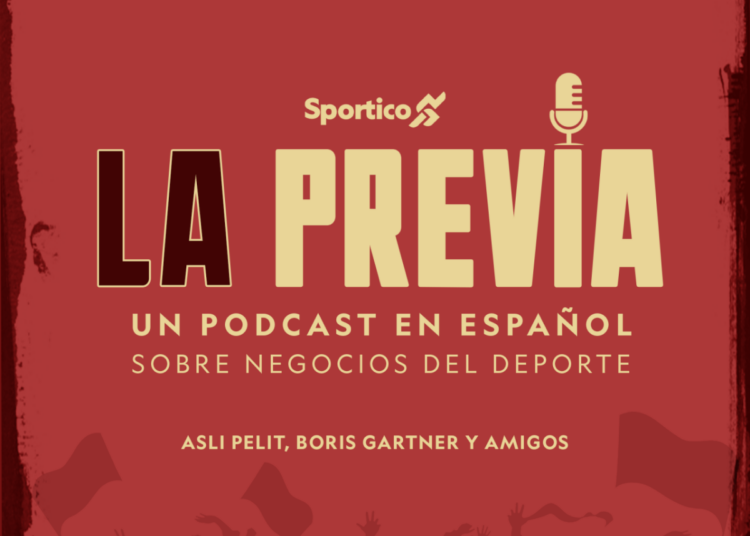 Sportico

LA PREVIA

UN PODCAST EN ESPAÑOL
SOBRE NEGOCIOS DEL DEPORTE

ASLI PELIT, BORIS GARTNER Y AMIGOS